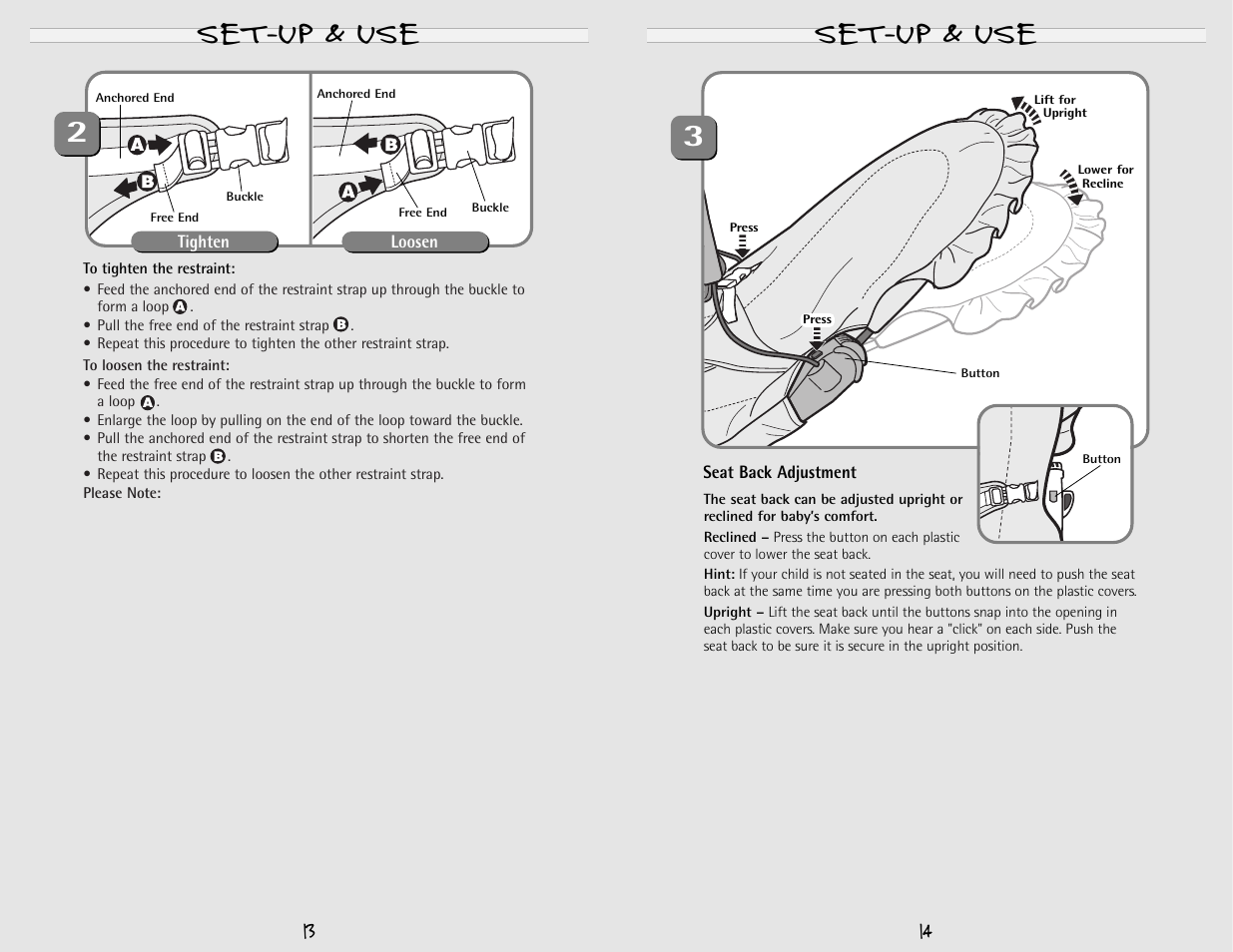 SET-UP & USE

2

Anchored End
A
B
Buckle
Free End
Tighten

Anchored End
B
A
Free End
Buckle
Loosen

To tighten the restraint:
• Feed the anchored end of the restraint strap up through the buckle to form a loop A.
• Pull the free end of the restraint strap B.
• Repeat this procedure to tighten the other restraint strap.
To loosen the restraint:
• Feed the free end of the restraint strap up through the buckle to form a loop A.
• Enlarge the loop by pulling on the end of the loop toward the buckle.
• Pull the anchored end of the restraint strap to shorten the free end of the restraint strap B.
• Repeat this procedure to loosen the other restraint strap.
Please Note:

13

SET-UP & USE

3

Lift for Upright
Lower for Recline
Press
Press
Button
Button

Seat Back Adjustment

The seat back can be adjusted upright or reclined for baby's comfort.

Reclined – Press the button on each plastic cover to lower the seat back.

Hint: If your child is not seated in the seat, you will need to push the seat back at the same time you are pressing both buttons on the plastic covers.

Upright – Lift the seat back until the buttons snap into the opening in each plastic covers. Make sure you hear a "click" on each side. Push the seat back to be sure it is secure in the upright position.

14